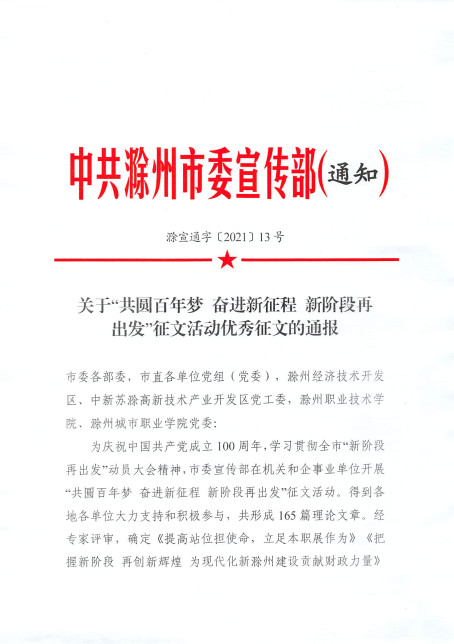 中共滁州市委宣传部(通知)

滁宣通字〔2021〕13号

关于“共圆百年梦 奋进新征程 新阶段再出发”征文活动优秀征文的通报

市委各部委，市直各单位党组（党委），滁州经济技术开发区、中新苏滁高新技术产业开发区党工委，滁州职业技术学院、滁州城市职业学院党委：

为庆祝中国共产党成立100周年，学习贯彻全市“新阶段再出发”动员大会精神，市委宣传部在机关和企事业单位开展“共圆百年梦 奋进新征程 新阶段再出发”征文活动。得到各地各单位大力支持和积极参与，共形成165篇理论文章。经专家评审，确定《提高站位担使命，立足本职展作为》《把握新阶段 再创新辉煌 为现代化新滁州建设贡献财政力量》